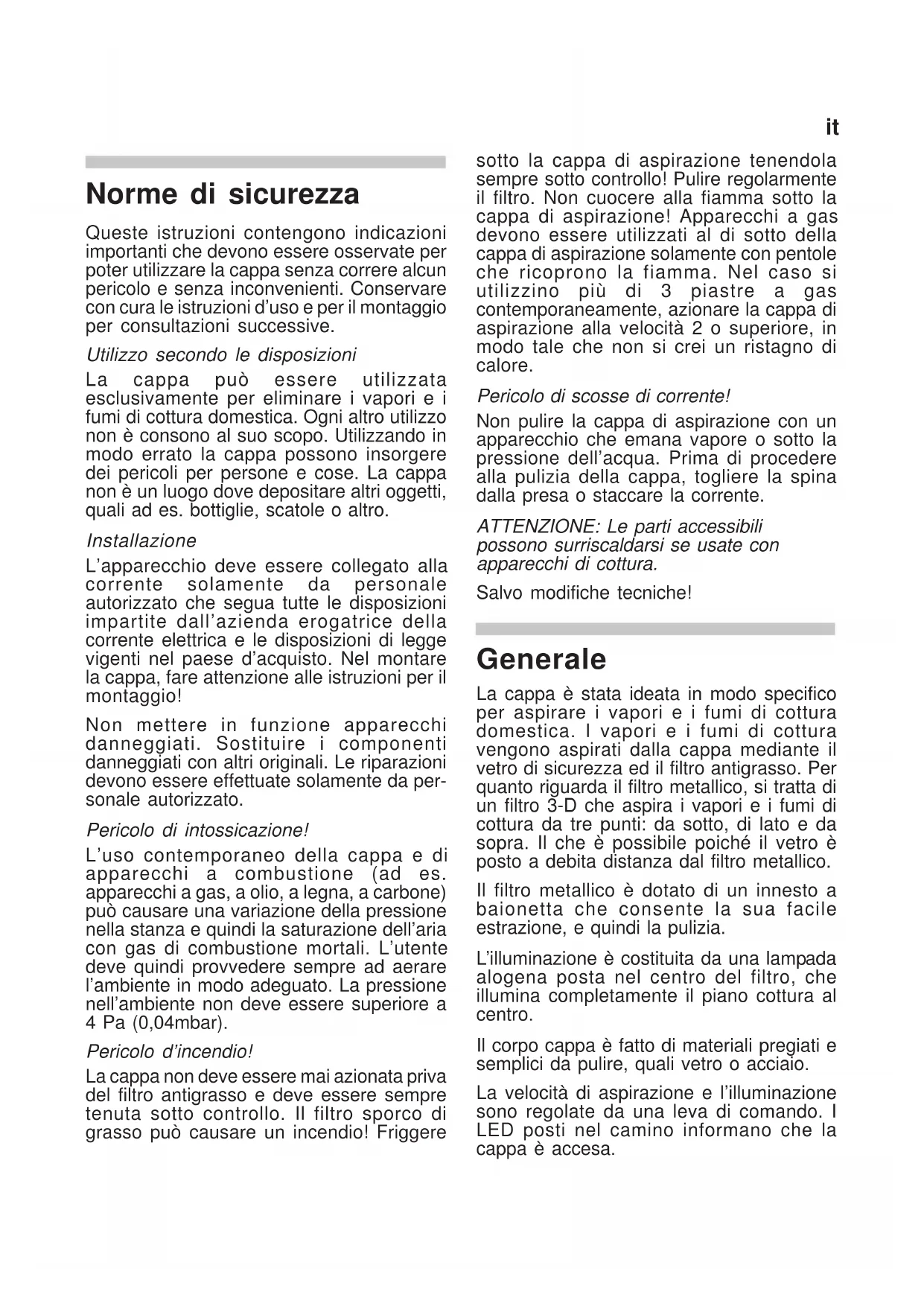 it

Norme di sicurezza

Queste istruzioni contengono indicazioni importanti che devono essere osservate per poter utilizzare la cappa senza correre alcun pericolo e senza inconvenienti. Conservare con cura le istruzioni d'uso e per il montaggio per consultazioni successive.

Utilizzo secondo le disposizioni

La cappa può essere utilizzata esclusivamente per eliminare i vapori e i fumi di cottura domestica. Ogni altro utilizzo non è consono al suo scopo. Utilizzando in modo errato la cappa possono insorgere dei pericoli per persone e cose. La cappa non è un luogo dove depositare altri oggetti, quali ad es. bottiglie, scatole o altro.

Installazione

L'apparecchio deve essere collegato alla corrente solamente da personale autorizzato che segua tutte le disposizioni impartite dall'azienda erogatrice della corrente elettrica e le disposizioni di legge vigenti nel paese d'acquisto. Nel montare la cappa, fare attenzione alle istruzioni per il montaggio!

Non mettere in funzione apparecchi danneggiati. Sostituire i componenti danneggiati con altri originali. Le riparazioni devono essere effettuate solamente da personale autorizzato.

Pericolo di intossicazione!

L'uso contemporaneo della cappa e di apparecchi a combustione (ad es. apparecchi a gas, a olio, a legna, a carbone) può causare una variazione della pressione nella stanza e quindi la saturazione dell'aria con gas di combustione mortali. L'utente deve quindi provvedere sempre ad aerare l'ambiente in modo adeguato. La pressione nell'ambiente non deve essere superiore a 4 Pa (0,04mbar).

Pericolo d'incendio!

La cappa non deve essere mai azionata priva del filtro antigrasso e deve essere sempre tenuta sotto controllo. Il filtro sporco di grasso può causare un incendio! Friggere sotto la cappa di aspirazione tenendola sempre sotto controllo! Pulire regolarmente il filtro. Non cuocere alla fiamma sotto la cappa di aspirazione! Apparecchi a gas devono essere utilizzati al di sotto della cappa di aspirazione solamente con pentole che ricoprono la fiamma. Nel caso si utilizzino più di 3 piastre a gas contemporaneamente, azionare la cappa di aspirazione alla velocità 2 o superiore, in modo tale che non si crei un ristagno di calore.

Pericolo di scosse di corrente!

Non pulire la cappa di aspirazione con un apparecchio che emana vapore o sotto la pressione dell'acqua. Prima di procedere alla pulizia della cappa, togliere la spina dalla presa o staccare la corrente.

ATTENZIONE: Le parti accessibili possono surriscaldarsi se usate con apparecchi di cottura.

Salvo modifiche tecniche!

Generale

La cappa è stata ideata in modo specifico per aspirare i vapori e i fumi di cottura domestica. I vapori e i fumi di cottura vengono aspirati dalla cappa mediante il vetro di sicurezza ed il filtro antigrasso. Per quanto riguarda il filtro metallico, si tratta di un filtro 3-D che aspira i vapori e i fumi di cottura da tre punti: da sotto, di lato e da sopra. Il che è possibile poiché il vetro è posto a debita distanza dal filtro metallico.

Il filtro metallico è dotato di un innesto a baionetta che consente la sua facile estrazione, e quindi la pulizia.

L'illuminazione è costituita da una lampada alogena posta nel centro del filtro, che illumina completamente il piano cottura al centro.

Il corpo cappa è fatto di materiali pregiati e semplici da pulire, quali vetro o acciaio.

La velocità di aspirazione e l'illuminazione sono regolate da una leva di comando. I LED posti nel camino informano che la cappa è accesa.